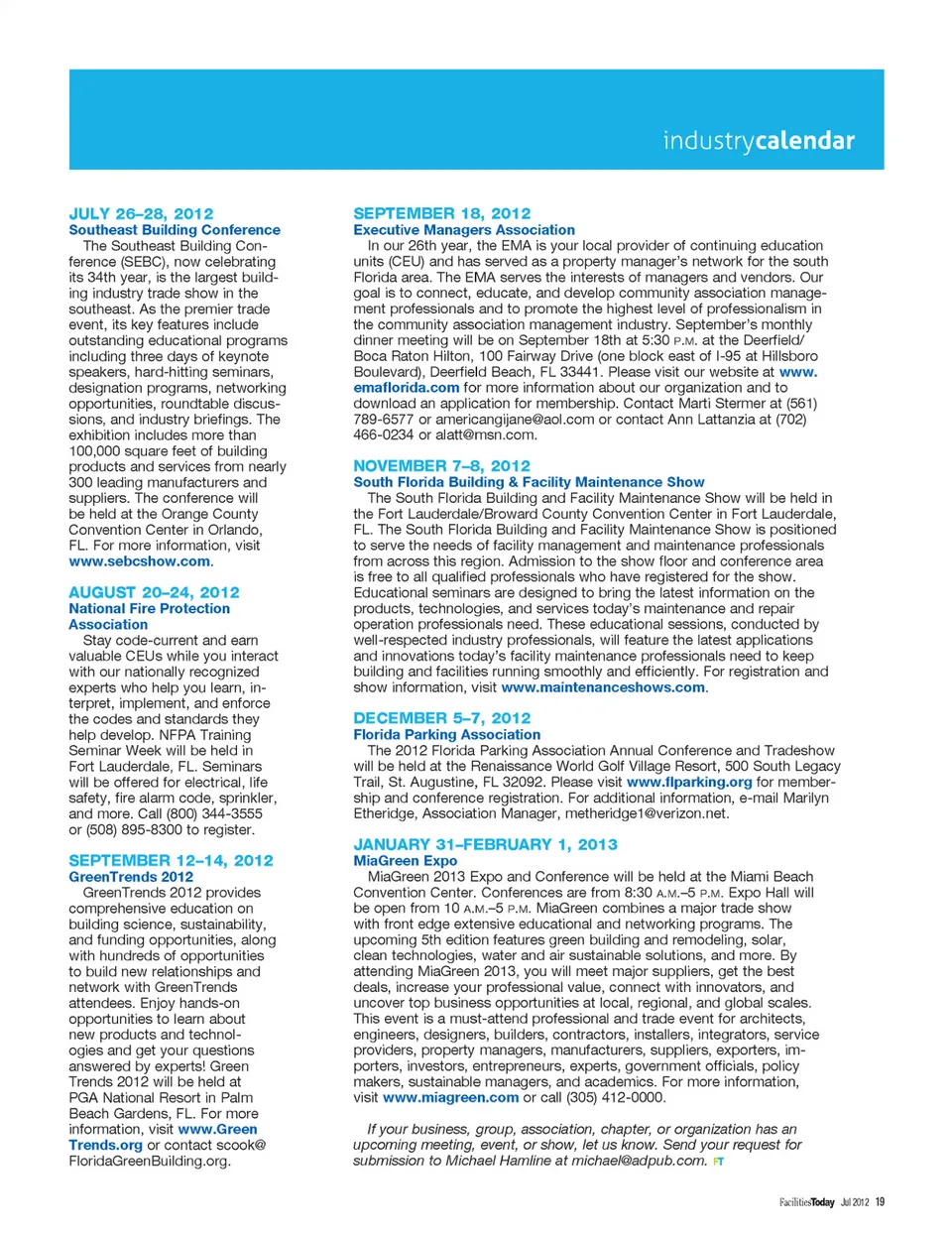 industrycalendar

JULY 26–28, 2012
Southeast Building Conference
The Southeast Building Conference (SEBC), now celebrating its 34th year, is the largest building industry trade show in the southeast. As the premier trade event, its key features include outstanding educational programs including three days of keynote speakers, hard-hitting seminars, designation programs, networking opportunities, roundtable discussions, and industry briefings. The exhibition includes more than 100,000 square feet of building products and services from nearly 300 leading manufacturers and suppliers. The conference will be held at the Orange County Convention Center in Orlando, FL. For more information, visit www.sebcshow.com.

AUGUST 20–24, 2012
National Fire Protection Association
Stay code-current and earn valuable CEUs while you interact with our nationally recognized experts who help you learn, interpret, implement, and enforce the codes and standards they help develop. NFPA Training Seminar Week will be held in Fort Lauderdale, FL. Seminars will be offered for electrical, life safety, fire alarm code, sprinkler, and more. Call (800) 344-3555 or (508) 895-8300 to register.

SEPTEMBER 12–14, 2012
GreenTrends 2012
GreenTrends 2012 provides comprehensive education on building science, sustainability, and funding opportunities, along with hundreds of opportunities to build new relationships and network with GreenTrends attendees. Enjoy hands-on opportunities to learn about new products and technologies and get your questions answered by experts! Green Trends 2012 will be held at PGA National Resort in Palm Beach Gardens, FL. For more information, visit www.GreenTrends.org or contact scook@FloridaGreenBuilding.org.

SEPTEMBER 18, 2012
Executive Managers Association
In our 26th year, the EMA is your local provider of continuing education units (CEU) and has served as a property manager's network for the south Florida area. The EMA serves the interests of managers and vendors. Our goal is to connect, educate, and develop community association management professionals and to promote the highest level of professionalism in the community association management industry. September's monthly dinner meeting will be on September 18th at 5:30 P.M. at the Deerfield/Boca Raton Hilton, 100 Fairway Drive (one block east of I-95 at Hillsboro Boulevard), Deerfield Beach, FL 33441. Please visit our website at www.emaflorida.com for more information about our organization and to download an application for membership. Contact Marti Stermer at (561) 789-6577 or americangijane@aol.com or contact Ann Lattanzia at (702) 466-0234 or alatt@msn.com.

NOVEMBER 7–8, 2012
South Florida Building & Facility Maintenance Show
The South Florida Building and Facility Maintenance Show will be held in the Fort Lauderdale/Broward County Convention Center in Fort Lauderdale, FL. The South Florida Building and Facility Maintenance Show is positioned to serve the needs of facility management and maintenance professionals from across this region. Admission to the show floor and conference area is free to all qualified professionals who have registered for the show. Educational seminars are designed to bring the latest information on the products, technologies, and services today's maintenance and repair operation professionals need. These educational sessions, conducted by well-respected industry professionals, will feature the latest applications and innovations today's facility maintenance professionals need to keep building and facilities running smoothly and efficiently. For registration and show information, visit www.maintenanceshows.com.

DECEMBER 5–7, 2012
Florida Parking Association
The 2012 Florida Parking Association Annual Conference and Tradeshow will be held at the Renaissance World Golf Village Resort, 500 South Legacy Trail, St. Augustine, FL 32092. Please visit www.flparking.org for membership and conference registration. For additional information, e-mail Marilyn Etheridge, Association Manager, metheridge1@verizon.net.

JANUARY 31–FEBRUARY 1, 2013
MiaGreen Expo
MiaGreen 2013 Expo and Conference will be held at the Miami Beach Convention Center. Conferences are from 8:30 A.M.–5 P.M. Expo Hall will be open from 10 A.M.–5 P.M. MiaGreen combines a major trade show with front edge extensive educational and networking programs. The upcoming 5th edition features green building and remodeling, solar, clean technologies, water and air sustainable solutions, and more. By attending MiaGreen 2013, you will meet major suppliers, get the best deals, increase your professional value, connect with innovators, and uncover top business opportunities at local, regional, and global scales. This event is a must-attend professional and trade event for architects, engineers, designers, builders, contractors, installers, integrators, service providers, property managers, manufacturers, suppliers, exporters, importers, investors, entrepreneurs, experts, government officials, policy makers, sustainable managers, and academics. For more information, visit www.miagreen.com or call (305) 412-0000.

If your business, group, association, chapter, or organization has an upcoming meeting, event, or show, let us know. Send your request for submission to Michael Hamline at michael@adpub.com. FT

FacilitiesToday Jul 2012 19